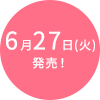 6月27日(火)
発売！